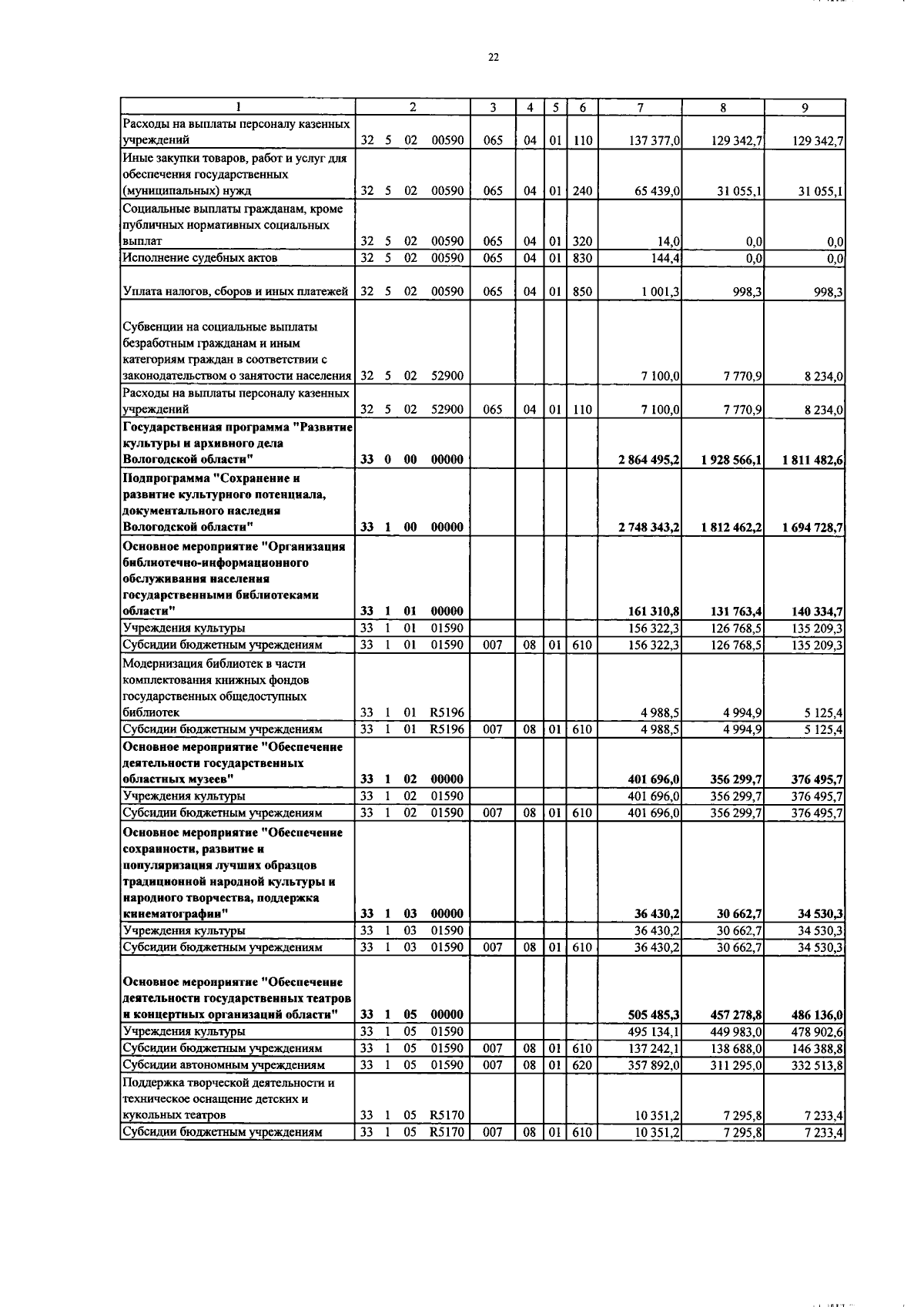 22

| 1 | 2 | 3 | 4 | 5 | 6 | 7 | 8 | 9 |
|---|---|---|---|---|---|---|---|---|
| Расходы на выплаты персоналу казенных учреждений | 32 5 02 00590 | 065 | 04 | 01 | 110 | 137 377,0 | 129 342,7 | 129 342,7 |
| Иные закупки товаров, работ и услуг для обеспечения государственных (муниципальных) нужд | 32 5 02 00590 | 065 | 04 | 01 | 240 | 65 439,0 | 31 055,1 | 31 055,1 |
| Социальные выплаты гражданам, кроме публичных нормативных социальных выплат | 32 5 02 00590 | 065 | 04 | 01 | 320 | 14,0 | 0,0 | 0,0 |
| Исполнение судебных актов | 32 5 02 00590 | 065 | 04 | 01 | 830 | 144,4 | 0,0 | 0,0 |
| Уплата налогов, сборов и иных платежей | 32 5 02 00590 | 065 | 04 | 01 | 850 | 1 001,3 | 998,3 | 998,3 |
| Субвенции на социальные выплаты безработным гражданам и иным категориям граждан в соответствии с законодательством о занятости населения | 32 5 02 52900 | | | | | 7 100,0 | 7 770,9 | 8 234,0 |
| Расходы на выплаты персоналу казенных учреждений | 32 5 02 52900 | 065 | 04 | 01 | 110 | 7 100,0 | 7 770,9 | 8 234,0 |
| Государственная программа "Развитие культуры и архивного дела Вологодской области" | 33 0 00 00000 | | | | | 2 864 495,2 | 1 928 566,1 | 1 811 482,6 |
| Подпрограмма "Сохранение и развитие культурного потенциала, документального наследия Вологодской области" | 33 1 00 00000 | | | | | 2 748 343,2 | 1 812 462,2 | 1 694 728,7 |
| Основное мероприятие "Организация библиотечно-информационного обслуживания населения государственными библиотеками области" | 33 1 01 00000 | | | | | 161 310,8 | 131 763,4 | 140 334,7 |
| Учреждения культуры | 33 1 01 01590 | | | | | 156 322,3 | 126 768,5 | 135 209,3 |
| Субсидии бюджетным учреждениям | 33 1 01 01590 | 007 | 08 | 01 | 610 | 156 322,3 | 126 768,5 | 135 209,3 |
| Модернизация библиотек в части комплектования книжных фондов государственных общедоступных библиотек | 33 1 01 R5196 | | | | | 4 988,5 | 4 994,9 | 5 125,4 |
| Субсидии бюджетным учреждениям | 33 1 01 R5196 | 007 | 08 | 01 | 610 | 4 988,5 | 4 994,9 | 5 125,4 |
| Основное мероприятие "Обеспечение деятельности государственных областных музеев" | 33 1 02 00000 | | | | | 401 696,0 | 356 299,7 | 376 495,7 |
| Учреждения культуры | 33 1 02 01590 | | | | | 401 696,0 | 356 299,7 | 376 495,7 |
| Субсидии бюджетным учреждениям | 33 1 02 01590 | 007 | 08 | 01 | 610 | 401 696,0 | 356 299,7 | 376 495,7 |
| Основное мероприятие "Обеспечение сохранности, развитие и популяризация лучших образцов традиционной народной культуры и народного творчества, поддержка кинематографии" | 33 1 03 00000 | | | | | 36 430,2 | 30 662,7 | 34 530,3 |
| Учреждения культуры | 33 1 03 01590 | | | | | 36 430,2 | 30 662,7 | 34 530,3 |
| Субсидии бюджетным учреждениям | 33 1 03 01590 | 007 | 08 | 01 | 610 | 36 430,2 | 30 662,7 | 34 530,3 |
| Основное мероприятие "Обеспечение деятельности государственных театров и концертных организаций области" | 33 1 05 00000 | | | | | 505 485,3 | 457 278,8 | 486 136,0 |
| Учреждения культуры | 33 1 05 01590 | | | | | 495 134,1 | 449 983,0 | 478 902,6 |
| Субсидии бюджетным учреждениям | 33 1 05 01590 | 007 | 08 | 01 | 610 | 137 242,1 | 138 688,0 | 146 388,8 |
| Субсидии автономным учреждениям | 33 1 05 01590 | 007 | 08 | 01 | 620 | 357 892,0 | 311 295,0 | 332 513,8 |
| Поддержка творческой деятельности и техническое оснащение детских и кукольных театров | 33 1 05 R5170 | | | | | 10 351,2 | 7 295,8 | 7 233,4 |
| Субсидии бюджетным учреждениям | 33 1 05 R5170 | 007 | 08 | 01 | 610 | 10 351,2 | 7 295,8 | 7 233,4 |